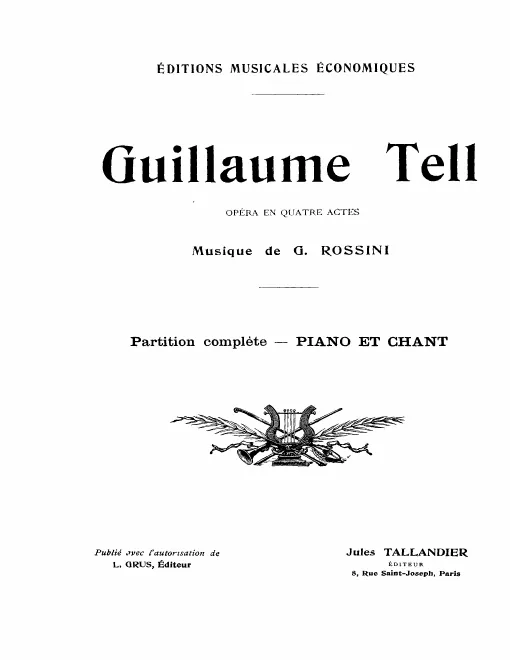 ÉDITIONS MUSICALES ÉCONOMIQUES

Guillaume Tell

OPÉRA EN QUATRE ACTES

Musique de G. ROSSINI

Partition complète — PIANO ET CHANT

Publié avec l'autorisation de
L. GRUS, Éditeur

Jules TALLANDIER
ÉDITEUR
8, Rue Saint-Joseph, Paris